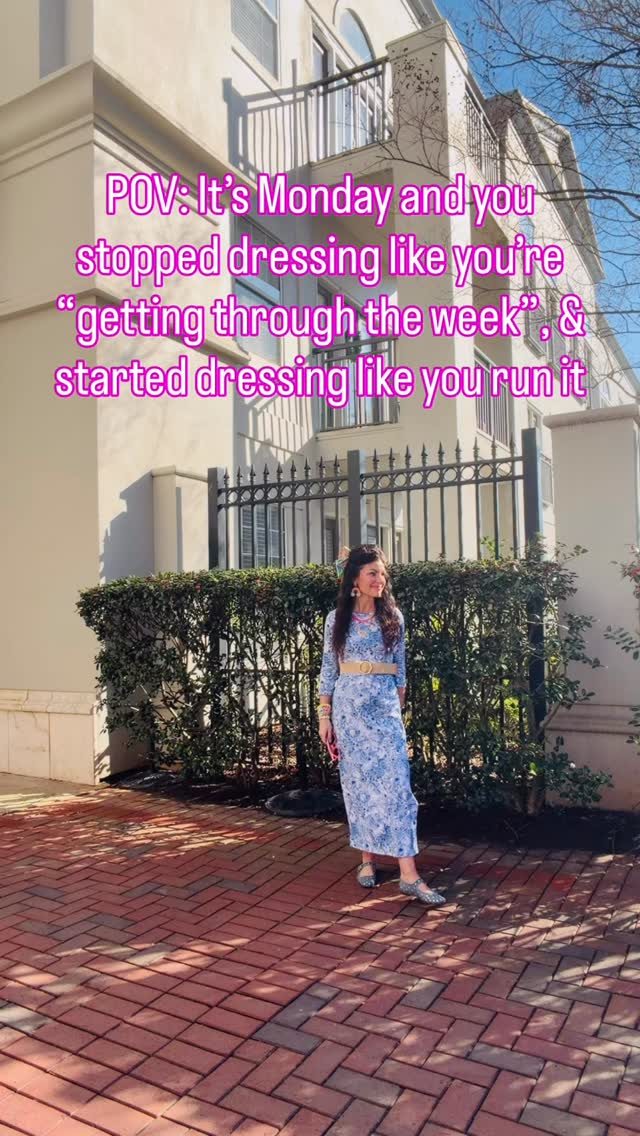 POV: It's Monday and you stopped dressing like you're "getting through the week", & started dressing like you run it